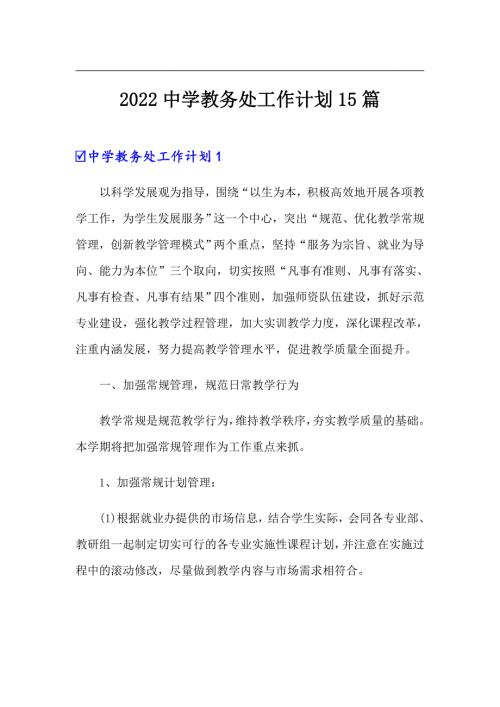 2022中学教务处工作计划15篇

☑中学教务处工作计划1

以科学发展观为指导，围绕“以生为本，积极高效地开展各项教学工作，为学生发展服务”这一个中心，突出“规范、优化教学常规管理，创新教学管理模式”两个重点，坚持“服务为宗旨、就业为导向、能力为本位”三个取向，切实按照“凡事有准则、凡事有落实、凡事有检查、凡事有结果”四个准则，加强师资队伍建设，抓好示范专业建设，强化教学过程管理，加大实训教学力度，深化课程改革，注重内涵发展，努力提高教学管理水平，促进教学质量全面提升。

一、加强常规管理，规范日常教学行为

教学常规是规范教学行为，维持教学秩序，夯实教学质量的基础。本学期将把加强常规管理作为工作重点来抓。

1、加强常规计划管理：

(1)根据就业办提供的市场信息，结合学生实际，会同各专业部、教研组一起制定切实可行的各专业实施性课程计划，并注意在实施过程中的滚动修改，尽量做到教学内容与市场需求相符合。